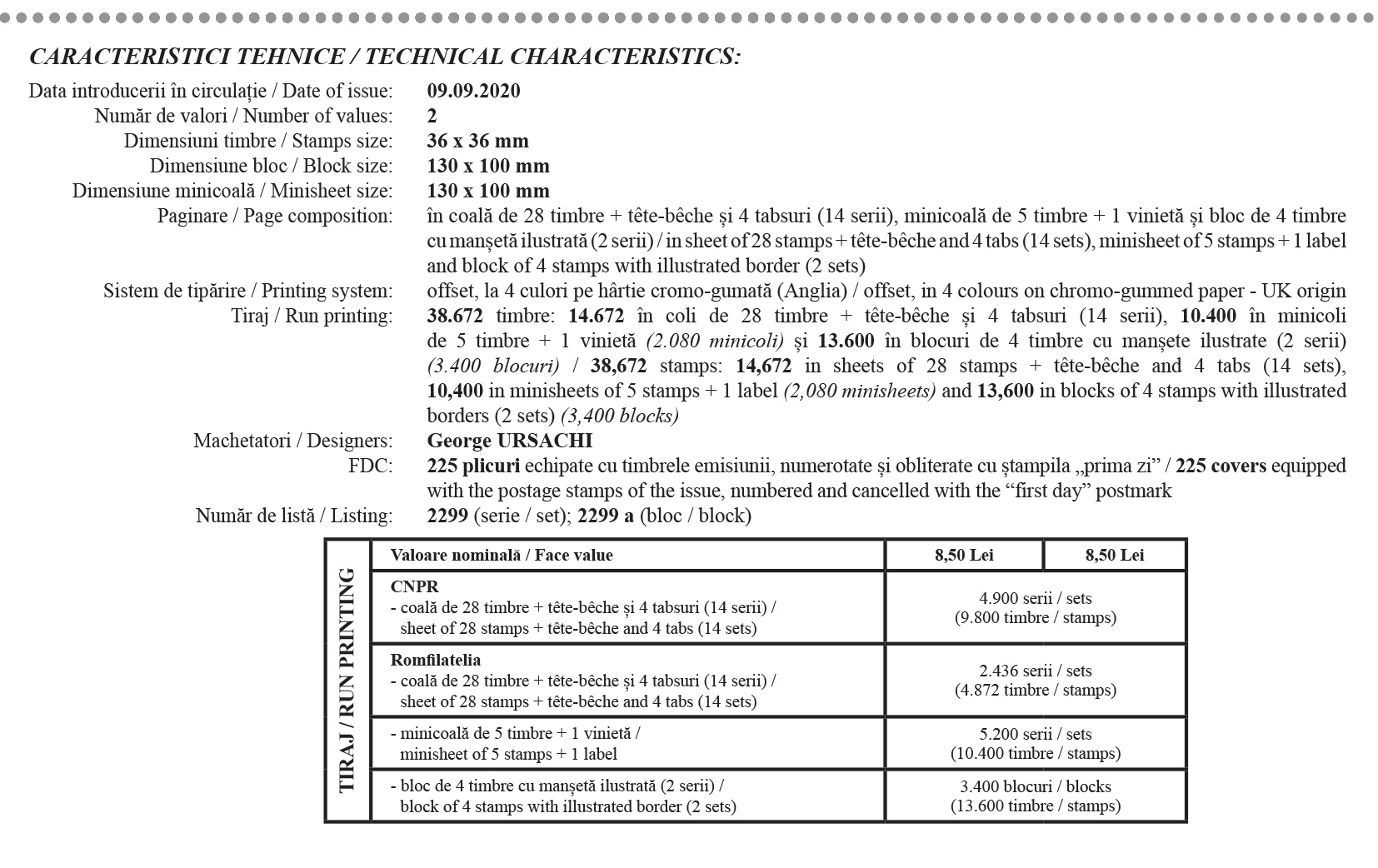 CARACTERISTICI TEHNICE / TECHNICAL CHARACTERISTICS:

Data introducerii în circulație / Date of issue: 09.09.2020
Număr de valori / Number of values: 2
Dimensiuni timbre / Stamps size: 36 x 36 mm
Dimensiune bloc / Block size: 130 x 100 mm
Dimensiune minicoală / Minisheet size: 130 x 100 mm
Paginare / Page composition: în coală de 28 timbre + tête-bêche și 4 tabsuri (14 serii), minicoală de 5 timbre + 1 vinietă și bloc de 4 timbre cu manșetă ilustrată (2 serii) / in sheet of 28 stamps + tête-bêche and 4 tabs (14 sets), minisheet of 5 stamps + 1 label and block of 4 stamps with illustrated border (2 sets)
Sistem de tipărire / Printing system: offset, la 4 culori pe hârtie cromo-gumată (Anglia) / offset, in 4 colours on chromo-gummed paper - UK origin
Tiraj / Run printing: 38.672 timbre: 14.672 în coli de 28 timbre + tête-bêche și 4 tabsuri (14 serii), 10.400 în minicoli de 5 timbre + 1 vinietă (2.080 minicoli) și 13.600 în blocuri de 4 timbre cu manșete ilustrate (2 serii) (3.400 blocuri) / 38,672 stamps: 14,672 in sheets of 28 stamps + tête-bêche and 4 tabs (14 sets), 10,400 in minisheets of 5 stamps + 1 label (2,080 minisheets) and 13,600 in blocks of 4 stamps with illustrated borders (2 sets) (3,400 blocks)
Machetatori / Designers: George URSACHI
FDC: 225 plicuri echipate cu timbrele emisiunii, numerotate și obliterate cu ștampila „prima zi” / 225 covers equipped with the postage stamps of the issue, numbered and cancelled with the "first day" postmark
Număr de listă / Listing: 2299 (serie / set); 2299 a (bloc / block)

TIRAJ / RUN PRINTING

| Valoare nominală / Face value | 8,50 Lei | 8,50 Lei |
|---|---|---|
| CNPR - coală de 28 timbre + tête-bêche și 4 tabsuri (14 serii) / sheet of 28 stamps + tête-bêche and 4 tabs (14 sets) | 4.900 serii / sets (9.800 timbre / stamps) | |
| Romfilatelia - coală de 28 timbre + tête-bêche și 4 tabsuri (14 serii) / sheet of 28 stamps + tête-bêche and 4 tabs (14 sets) | 2.436 serii / sets (4.872 timbre / stamps) | |
| - minicoală de 5 timbre + 1 vinietă / minisheet of 5 stamps + 1 label | 5.200 serii / sets (10.400 timbre / stamps) | |
| - bloc de 4 timbre cu manșetă ilustrată (2 serii) / block of 4 stamps with illustrated border (2 sets) | 3.400 blocuri / blocks (13.600 timbre / stamps) | |